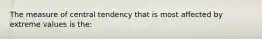 The measure of central tendency that is most affected by extreme values is the: